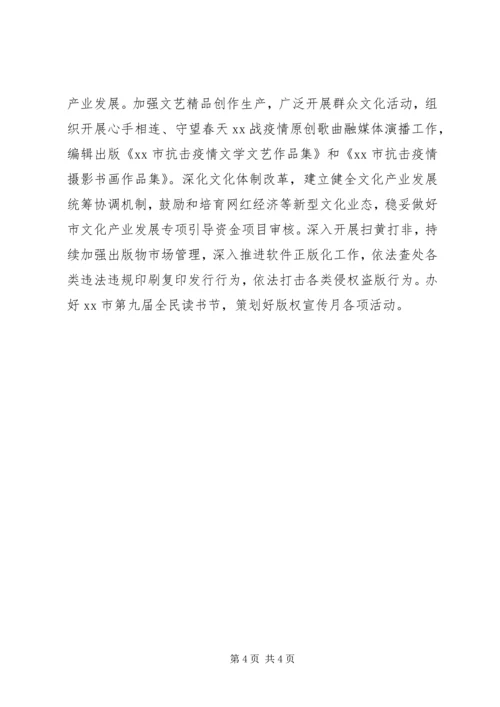 产业发展。加强文艺精品创作生产，广泛开展群众文化活动，组织开展心手相连、守望春天 xx 战疫情原创歌曲融媒体演播工作，编辑出版《xx 市抗击疫情文学文艺作品集》和《xx 市抗击疫情摄影书画作品集》。深化文化体制改革，建立健全文化产业发展统筹协调机制，鼓励和培育网红经济等新型文化业态，稳妥做好市文化产业发展专项引导资金项目审核。深入开展扫黄打非，持续加强出版物市场管理，深入推进软件正版化工作，依法查处各类违法违规印刷复印发行行为，依法打击各类侵权盗版行为。办好 xx 市第九届全民读书节，策划好版权宣传月各项活动。

第 4 页 共 4 页